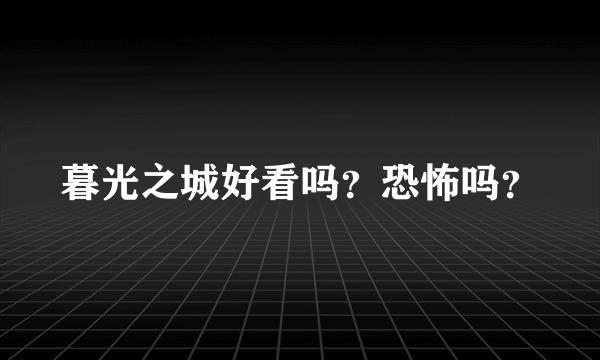 暮光之城好看吗？恐怖吗？